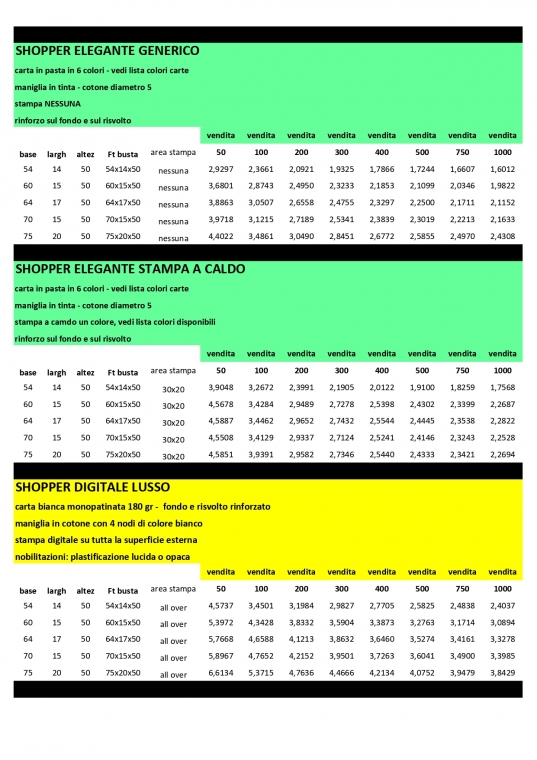 SHOPPER ELEGANTE GENERICO

carta in pasta in 6 colori - vedi lista colori carte

maniglia in tinta - cotone diametro 5

stampa NESSUNA

rinforzo sul fondo e sul risvolto

| | | | | | vendita | vendita | vendita | vendita | vendita | vendita | vendita | vendita |
|---|---|---|---|---|---|---|---|---|---|---|---|---|
| base | largh | altez | Ft busta | area stampa | 50 | 100 | 200 | 300 | 400 | 500 | 750 | 1000 |
| 54 | 14 | 50 | 54x14x50 | nessuna | 2,9297 | 2,3661 | 2,0921 | 1,9325 | 1,7866 | 1,7244 | 1,6607 | 1,6012 |
| 60 | 15 | 50 | 60x15x50 | nessuna | 3,6801 | 2,8743 | 2,4950 | 2,3233 | 2,1853 | 2,1099 | 2,0346 | 1,9822 |
| 64 | 17 | 50 | 64x17x50 | nessuna | 3,8863 | 3,0507 | 2,6558 | 2,4755 | 2,3297 | 2,2500 | 2,1711 | 2,1152 |
| 70 | 15 | 50 | 70x15x50 | nessuna | 3,9718 | 3,1215 | 2,7189 | 2,5341 | 2,3839 | 2,3019 | 2,2213 | 2,1633 |
| 75 | 20 | 50 | 75x20x50 | nessuna | 4,4022 | 3,4861 | 3,0490 | 2,8451 | 2,6772 | 2,5855 | 2,4970 | 2,4308 |

SHOPPER ELEGANTE STAMPA A CALDO

carta in pasta in 6 colori - vedi lista colori carte

maniglia in tinta - cotone diametro 5

stampa a camdo un colore, vedi lista colori disponibili

rinforzo sul fondo e sul risvolto

| | | | | | vendita | vendita | vendita | vendita | vendita | vendita | vendita | vendita |
|---|---|---|---|---|---|---|---|---|---|---|---|---|
| base | largh | altez | Ft busta | area stampa | 50 | 100 | 200 | 300 | 400 | 500 | 750 | 1000 |
| 54 | 14 | 50 | 54x14x50 | 30x20 | 3,9048 | 3,2672 | 2,3991 | 2,1905 | 2,0122 | 1,9100 | 1,8259 | 1,7568 |
| 60 | 15 | 50 | 60x15x50 | 30x20 | 4,5678 | 3,4284 | 2,9489 | 2,7278 | 2,5398 | 2,4302 | 2,3399 | 2,2687 |
| 64 | 17 | 50 | 64x17x50 | 30x20 | 4,5887 | 3,4462 | 2,9652 | 2,7432 | 2,5544 | 2,4445 | 2,3538 | 2,2822 |
| 70 | 15 | 50 | 70x15x50 | 30x20 | 4,5508 | 3,4129 | 2,9337 | 2,7124 | 2,5241 | 2,4146 | 2,3243 | 2,2528 |
| 75 | 20 | 50 | 75x20x50 | 30x20 | 4,5851 | 3,9391 | 2,9582 | 2,7346 | 2,5440 | 2,4333 | 2,3421 | 2,2694 |

SHOPPER DIGITALE LUSSO

carta bianca monopatinata 180 gr - fondo e risvolto rinforzato

maniglia in cotone con 4 nodi di colore bianco

stampa digitale su tutta la superficie esterna

nobilitazioni: plastificazione lucida o opaca

| | | | | | vendita | vendita | vendita | vendita | vendita | vendita | vendita | vendita |
|---|---|---|---|---|---|---|---|---|---|---|---|---|
| base | largh | altez | Ft busta | area stampa | 50 | 100 | 200 | 300 | 400 | 500 | 750 | 1000 |
| 54 | 14 | 50 | 54x14x50 | all over | 4,5737 | 3,4501 | 3,1984 | 2,9827 | 2,7705 | 2,5825 | 2,4838 | 2,4037 |
| 60 | 15 | 50 | 60x15x50 | all over | 5,3972 | 4,3428 | 3,8332 | 3,5904 | 3,3873 | 3,2763 | 3,1714 | 3,0894 |
| 64 | 17 | 50 | 64x17x50 | all over | 5,7668 | 4,6588 | 4,1213 | 3,8632 | 3,6460 | 3,5274 | 3,4161 | 3,3278 |
| 70 | 15 | 50 | 70x15x50 | all over | 5,8967 | 4,7652 | 4,2152 | 3,9501 | 3,7263 | 3,6041 | 3,4900 | 3,3985 |
| 75 | 20 | 50 | 75x20x50 | all over | 6,6134 | 5,3715 | 4,7636 | 4,4666 | 4,2134 | 4,0752 | 3,9479 | 3,8429 |